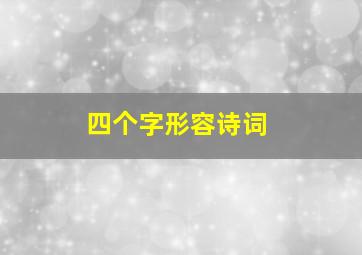 四个字形容诗词